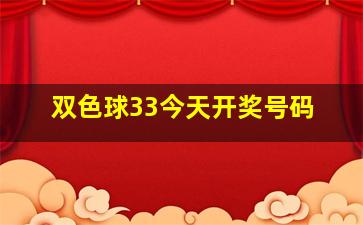 双色球33今天开奖号码